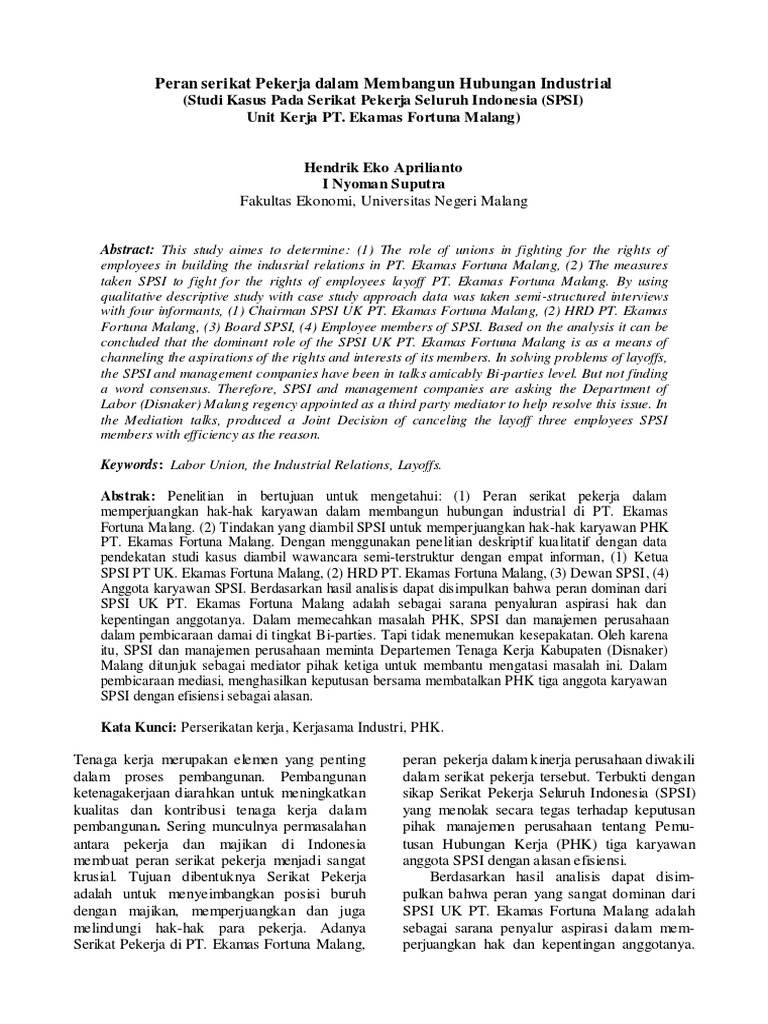 Peran serikat Pekerja dalam Membangun Hubungan Industrial
(Studi Kasus Pada Serikat Pekerja Seluruh Indonesia (SPSI)
Unit Kerja PT. Ekamas Fortuna Malang)

Hendrik Eko Aprilianto
I Nyoman Suputra
Fakultas Ekonomi, Universitas Negeri Malang

Abstract: This study aimes to determine: (1) The role of unions in fighting for the rights of employees in building the indusrial relations in PT. Ekamas Fortuna Malang, (2) The measures taken SPSI to fight for the rights of employees layoff PT. Ekamas Fortuna Malang. By using qualitative descriptive study with case study approach data was taken semi-structured interviews with four informants, (1) Chairman SPSI UK PT. Ekamas Fortuna Malang, (2) HRD PT. Ekamas Fortuna Malang, (3) Board SPSI, (4) Employee members of SPSI. Based on the analysis it can be concluded that the dominant role of the SPSI UK PT. Ekamas Fortuna Malang is as a means of channeling the aspirations of the rights and interests of its members. In solving problems of layoffs, the SPSI and management companies have been in talks amicably Bi-parties level. But not finding a word consensus. Therefore, SPSI and management companies are asking the Department of Labor (Disnaker) Malang regency appointed as a third party mediator to help resolve this issue. In the Mediation talks, produced a Joint Decision of canceling the layoff three employees SPSI members with efficiency as the reason.

Keywords: Labor Union, the Industrial Relations, Layoffs.

Abstrak: Penelitian in bertujuan untuk mengetahui: (1) Peran serikat pekerja dalam memperjuangkan hak-hak karyawan dalam membangun hubungan industrial di PT. Ekamas Fortuna Malang. (2) Tindakan yang diambil SPSI untuk memperjuangkan hak-hak karyawan PHK PT. Ekamas Fortuna Malang. Dengan menggunakan penelitian deskriptif kualitatif dengan data pendekatan studi kasus diambil wawancara semi-terstruktur dengan empat informan, (1) Ketua SPSI PT UK. Ekamas Fortuna Malang, (2) HRD PT. Ekamas Fortuna Malang, (3) Dewan SPSI, (4) Anggota karyawan SPSI. Berdasarkan hasil analisis dapat disimpulkan bahwa peran dominan dari SPSI UK PT. Ekamas Fortuna Malang adalah sebagai sarana penyaluran aspirasi hak dan kepentingan anggotanya. Dalam memecahkan masalah PHK, SPSI dan manajemen perusahaan dalam pembicaraan damai di tingkat Bi-parties. Tapi tidak menemukan kesepakatan. Oleh karena itu, SPSI dan manajemen perusahaan meminta Departemen Tenaga Kerja Kabupaten (Disnaker) Malang ditunjuk sebagai mediator pihak ketiga untuk membantu mengatasi masalah ini. Dalam pembicaraan mediasi, menghasilkan keputusan bersama membatalkan PHK tiga anggota karyawan SPSI dengan efisiensi sebagai alasan.

Kata Kunci: Perserikatan kerja, Kerjasama Industri, PHK.

Tenaga kerja merupakan elemen yang penting dalam proses pembangunan. Pembangunan ketenagakerjaan diarahkan untuk meningkatkan kualitas dan kontribusi tenaga kerja dalam pembangunan. Sering munculnya permasalahan antara pekerja dan majikan di Indonesia membuat peran serikat pekerja menjadi sangat krusial. Tujuan dibentuknya Serikat Pekerja adalah untuk menyeimbangkan posisi buruh dengan majikan, memperjuangkan dan juga melindungi hak-hak para pekerja. Adanya Serikat Pekerja di PT. Ekamas Fortuna Malang,

peran pekerja dalam kinerja perusahaan diwakili dalam serikat pekerja tersebut. Terbukti dengan sikap Serikat Pekerja Seluruh Indonesia (SPSI) yang menolak secara tegas terhadap keputusan pihak manajemen perusahaan tentang Pemutusan Hubungan Kerja (PHK) tiga karyawan anggota SPSI dengan alasan efisiensi.

Berdasarkan hasil analisis dapat disimpulkan bahwa peran yang sangat dominan dari SPSI UK PT. Ekamas Fortuna Malang adalah sebagai sarana penyalur aspirasi dalam memperjuangkan hak dan kepentingan anggotanya.